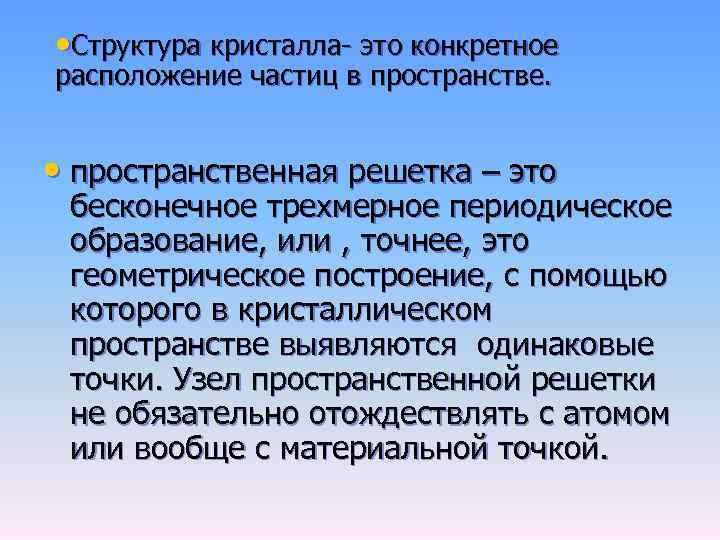 •Структура кристалла- это конкретное расположение частиц в пространстве.

• пространственная решетка – это бесконечное трехмерное периодическое образование, или , точнее, это геометрическое построение, с помощью которого в кристаллическом пространстве выявляются одинаковые точки. Узел пространственной решетки не обязательно отождествлять с атомом или вообще с материальной точкой.